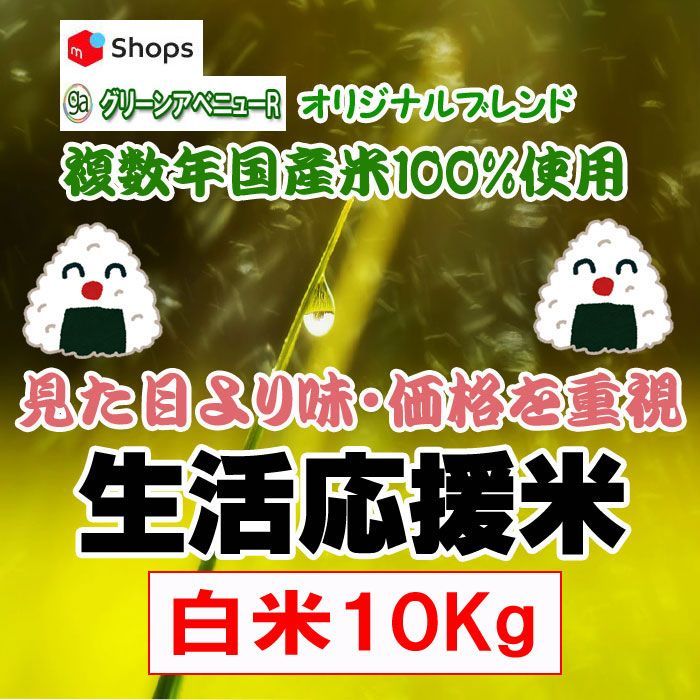 m Shops

ga グリーンアベニューR オリジナルブレンド

複数年国産米100%使用

見た目より味・価格を重視

生活応援米

白米10Kg